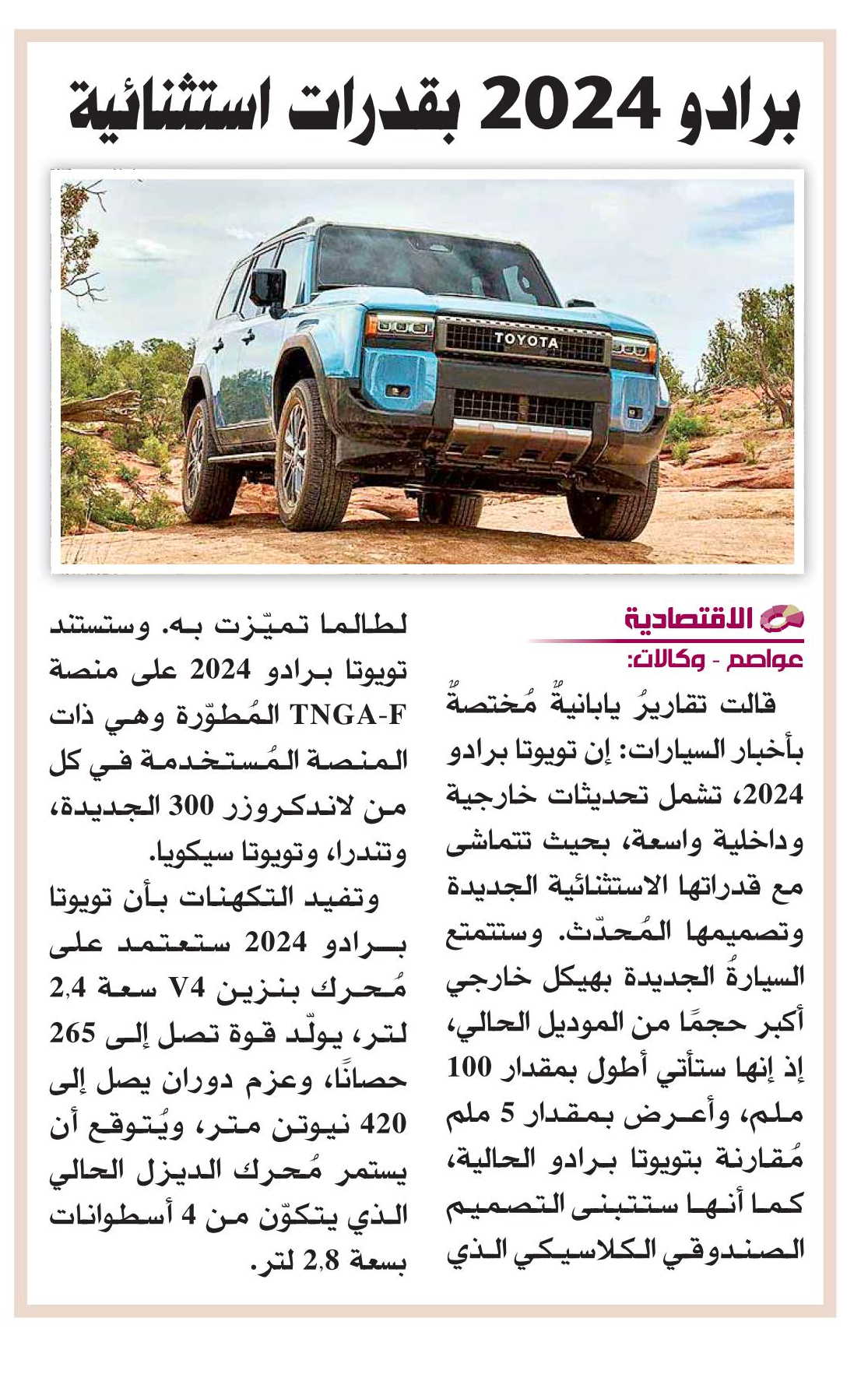 برادو 2024 بقدرات استثنائية

TOYOTA

الاقتصادية

عواصم - وكالات:

قالت تقاريرُ يابانيةٌ مُختصةٌ بأخبار السيارات: إن تويوتا برادو 2024، تشمل تحديثات خارجية وداخلية واسعة، بحيث تتماشى مع قدراتها الاستثنائية الجديدة وتصميمها المُحدّث. وستتمتع السيارةُ الجديدة بهيكل خارجي أكبر حجمًا من الموديل الحالي، إذ إنها ستأتي أطول بمقدار 100 ملم، وأعرض بمقدار 5 ملم مُقارنة بتويوتا برادو الحالية، كما أنها ستتبنى التصميم الصندوقي الكلاسيكي الذي لطالما تميّزت به. وستستند تويوتا برادو 2024 على منصة TNGA-F المُطوّرة وهي ذات المنصة المُستخدمة في كل من لاندكروزر 300 الجديدة، وتندرا، وتويوتا سيكويا.

وتفيد التكهنات بأن تويوتا برادو 2024 ستعتمد على مُحرك بنزين V4 سعة 2,4 لتر، يولّد قوة تصل إلى 265 حصانًا، وعزم دوران يصل إلى 420 نيوتن متر، ويُتوقع أن يستمر مُحرك الديزل الحالي الذي يتكوّن من 4 أسطوانات بسعة 2,8 لتر.